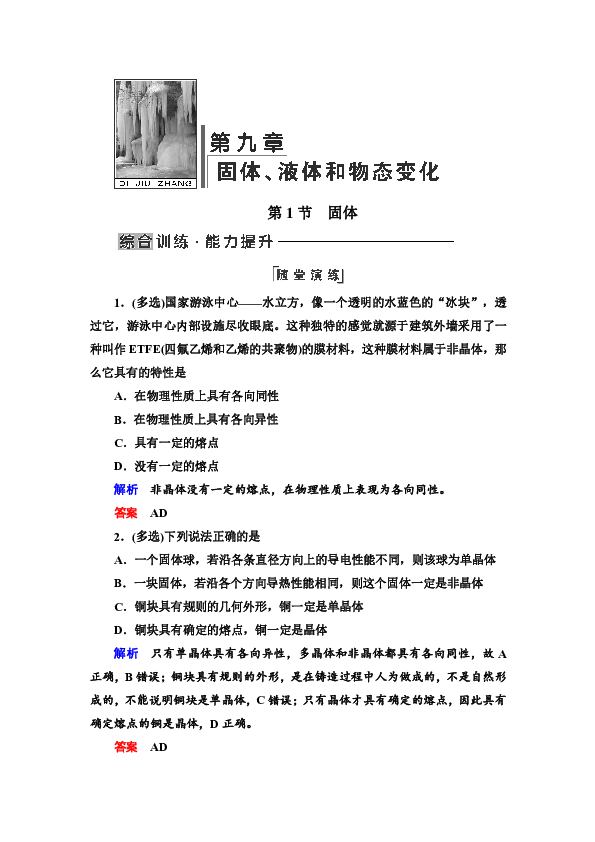 DI JIU ZHANG

第九章
固体、液体和物态变化

第1节　固体

综合训练·能力提升

随堂演练

1．(多选)国家游泳中心——水立方，像一个透明的水蓝色的“冰块”，透过它，游泳中心内部设施尽收眼底。这种独特的感觉就源于建筑外墙采用了一种叫作ETFE(四氟乙烯和乙烯的共聚物)的膜材料，这种膜材料属于非晶体，那么它具有的特性是

A．在物理性质上具有各向同性

B．在物理性质上具有各向异性

C．具有一定的熔点

D．没有一定的熔点

解析　非晶体没有一定的熔点，在物理性质上表现为各向同性。

答案　AD

2．(多选)下列说法正确的是

A．一个固体球，若沿各条直径方向上的导电性能不同，则该球为单晶体

B．一块固体，若沿各个方向导热性能相同，则这个固体一定是非晶体

C．铜块具有规则的几何外形，铜一定是单晶体

D．铜块具有确定的熔点，铜一定是晶体

解析　只有单晶体具有各向异性，多晶体和非晶体都具有各向同性，故A正确，B错误；铜块具有规则的外形，是在铸造过程中人为做成的，不是自然形成的，不能说明铜块是单晶体，C错误；只有晶体才具有确定的熔点，因此具有确定熔点的铜是晶体，D正确。

答案　AD